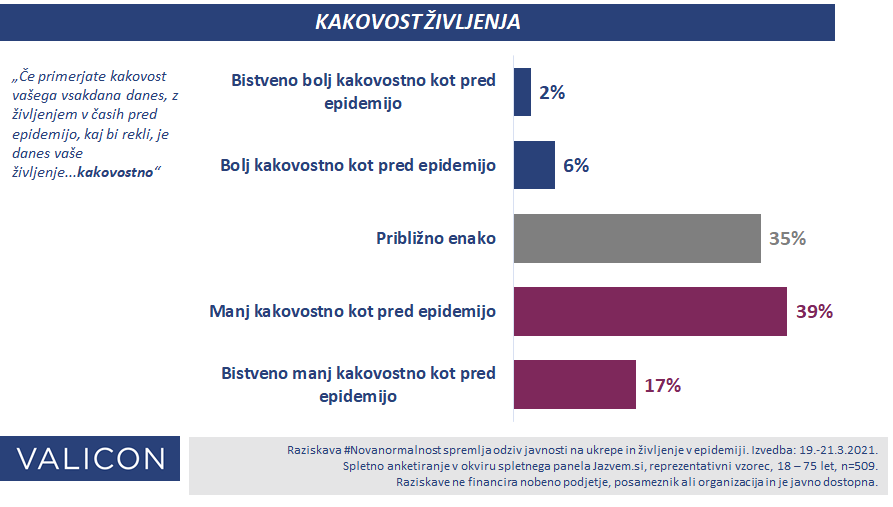 KAKOVOST ŽIVLJENJA

„Če primerjate kakovost vašega vsakdana danes, z življenjem v časih pred epidemijo, kaj bi rekli, je danes vaše življenje...kakovostno“

Bistveno bolj kakovostno kot pred epidemijo 2%

Bolj kakovostno kot pred epidemijo 6%

Približno enako 35%

Manj kakovostno kot pred epidemijo 39%

Bistveno manj kakovostno kot pred epidemijo 17%

VALICON

Raziskava #Novanormalnost spremlja odziv javnosti na ukrepe in življenje v epidemiji. Izvedba: 19.-21.3.2021. Spletno anketiranje v okviru spletnega panela Jazvem.si, reprezentativni vzorec, 18 – 75 let, n=509. Raziskave ne financira nobeno podjetje, posameznik ali organizacija in je javno dostopna.